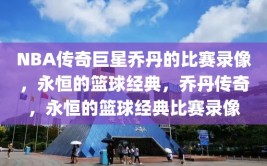 NBA传奇巨星乔丹的比赛录像，永恒的篮球经典，乔丹传奇，永恒的篮球经典比赛录像